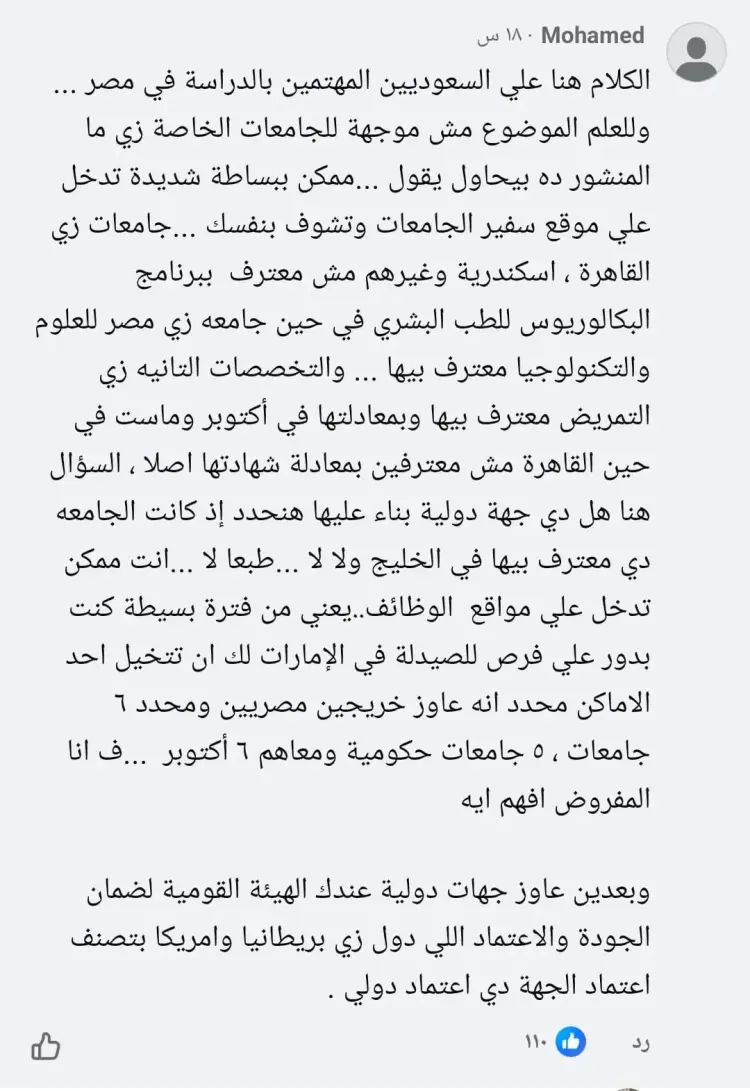 Mohamed ١٨٠ س

الكلام هنا علي السعوديين المهتمين بالدراسة في مصر ... وللعلم الموضوع مش موجهة للجامعات الخاصة زي ما المنشور ده بيحاول يقول ...ممكن ببساطة شديدة تدخل علي موقع سفير الجامعات وتشوف بنفسك ...جامعات زي القاهرة ، اسكندرية وغيرهم مش معترف ببرنامج البكالوريوس للطب البشري في حين جامعه زي مصر للعلوم والتكنولوجيا معترف بيها ... والتخصصات التانيه زي التمريض معترف بيها وبمعادلتها في أكتوبر وماست في حين القاهرة مش معترفين بمعادلة شهادتها اصلا ، السؤال هنا هل دي جهة دولية بناء عليها هنحدد إذ كانت الجامعه دي معترف بيها في الخليج ولا لا ...طبعا لا ...انت ممكن تدخل علي مواقع الوظائف..يعني من فترة بسيطة كنت بدور علي فرص للصيدلة في الإمارات لك ان تتخيل احد الاماكن محدد انه عاوز خريجين مصريين ومحدد ٦ جامعات ، ٥ جامعات حكومية ومعاهم ٦ أكتوبر ...ف انا المفروض افهم ايه

وبعدين عاوز جهات دولية عندك الهيئة القومية لضمان الجودة والاعتماد اللي دول زي بريطانيا وامريكا بتصنف اعتماد الجهة دي اعتماد دولي .

رد ١١٠